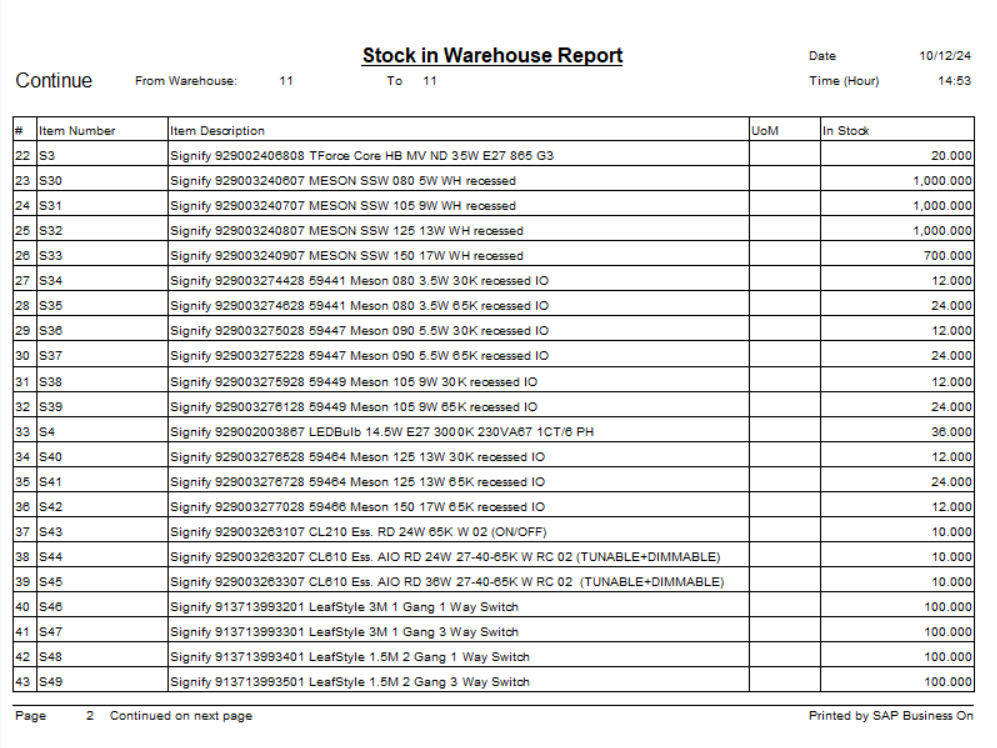 Stock in Warehouse Report

Date 10/12/24

Continue From Warehouse: 11 To 11

Time (Hour) 14:53

| # | Item Number | Item Description | UoM | In Stock |
|---|---|---|---|---|
| 22 | S3 | Signify 929002406808 TForce Core HB MV ND 35W E27 865 G3 | | 20.000 |
| 23 | S30 | Signify 929003240607 MESON SSW 080 5W WH recessed | | 1,000.000 |
| 24 | S31 | Signify 929003240707 MESON SSW 105 9W WH recessed | | 1,000.000 |
| 25 | S32 | Signify 929003240807 MESON SSW 125 13W WH recessed | | 1,000.000 |
| 26 | S33 | Signify 929003240907 MESON SSW 150 17W WH recessed | | 700.000 |
| 27 | S34 | Signify 929003274428 59441 Meson 080 3.5W 30K recessed IO | | 12.000 |
| 28 | S35 | Signify 929003274628 59441 Meson 080 3.5W 65K recessed IO | | 24.000 |
| 29 | S36 | Signify 929003275028 59447 Meson 090 5.5W 30K recessed IO | | 12.000 |
| 30 | S37 | Signify 929003275228 59447 Meson 090 5.5W 65K recessed IO | | 24.000 |
| 31 | S38 | Signify 929003275928 59449 Meson 105 9W 30K recessed IO | | 12.000 |
| 32 | S39 | Signify 929003276128 59449 Meson 105 9W 65K recessed IO | | 24.000 |
| 33 | S4 | Signify 929002003867 LEDBulb 14.5W E27 3000K 230VA67 1CT/6 PH | | 36.000 |
| 34 | S40 | Signify 929003276528 59464 Meson 125 13W 30K recessed IO | | 12.000 |
| 35 | S41 | Signify 929003276728 59464 Meson 125 13W 65K recessed IO | | 24.000 |
| 36 | S42 | Signify 929003277028 59466 Meson 150 17W 65K recessed IO | | 12.000 |
| 37 | S43 | Signify 929003263107 CL210 Ess. RD 24W 65K W 02 (ON/OFF) | | 10.000 |
| 38 | S44 | Signify 929003263207 CL610 Ess. AIO RD 24W 27-40-65K W RC 02 (TUNABLE+DIMMABLE) | | 10.000 |
| 39 | S45 | Signify 929003263307 CL610 Ess. AIO RD 36W 27-40-65K W RC 02 (TUNABLE+DIMMABLE) | | 10.000 |
| 40 | S46 | Signify 913713993201 LeafStyle 3M 1 Gang 1 Way Switch | | 100.000 |
| 41 | S47 | Signify 913713993301 LeafStyle 3M 1 Gang 3 Way Switch | | 100.000 |
| 42 | S48 | Signify 913713993401 LeafStyle 1.5M 2 Gang 1 Way Switch | | 100.000 |
| 43 | S49 | Signify 913713993501 LeafStyle 1.5M 2 Gang 3 Way Switch | | 100.000 |

Page 2 Continued on next page

Printed by SAP Business On